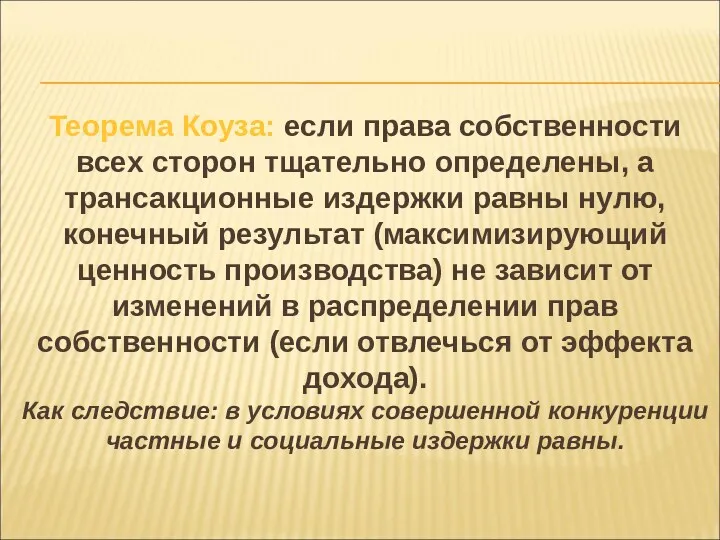 Теорема Коуза: если права собственности всех сторон тщательно определены, а трансакционные издержки равны нулю, конечный результат (максимизирующий ценность производства) не зависит от изменений в распределении прав собственности (если отвлечься от эффекта дохода).
Как следствие: в условиях совершенной конкуренции частные и социальные издержки равны.